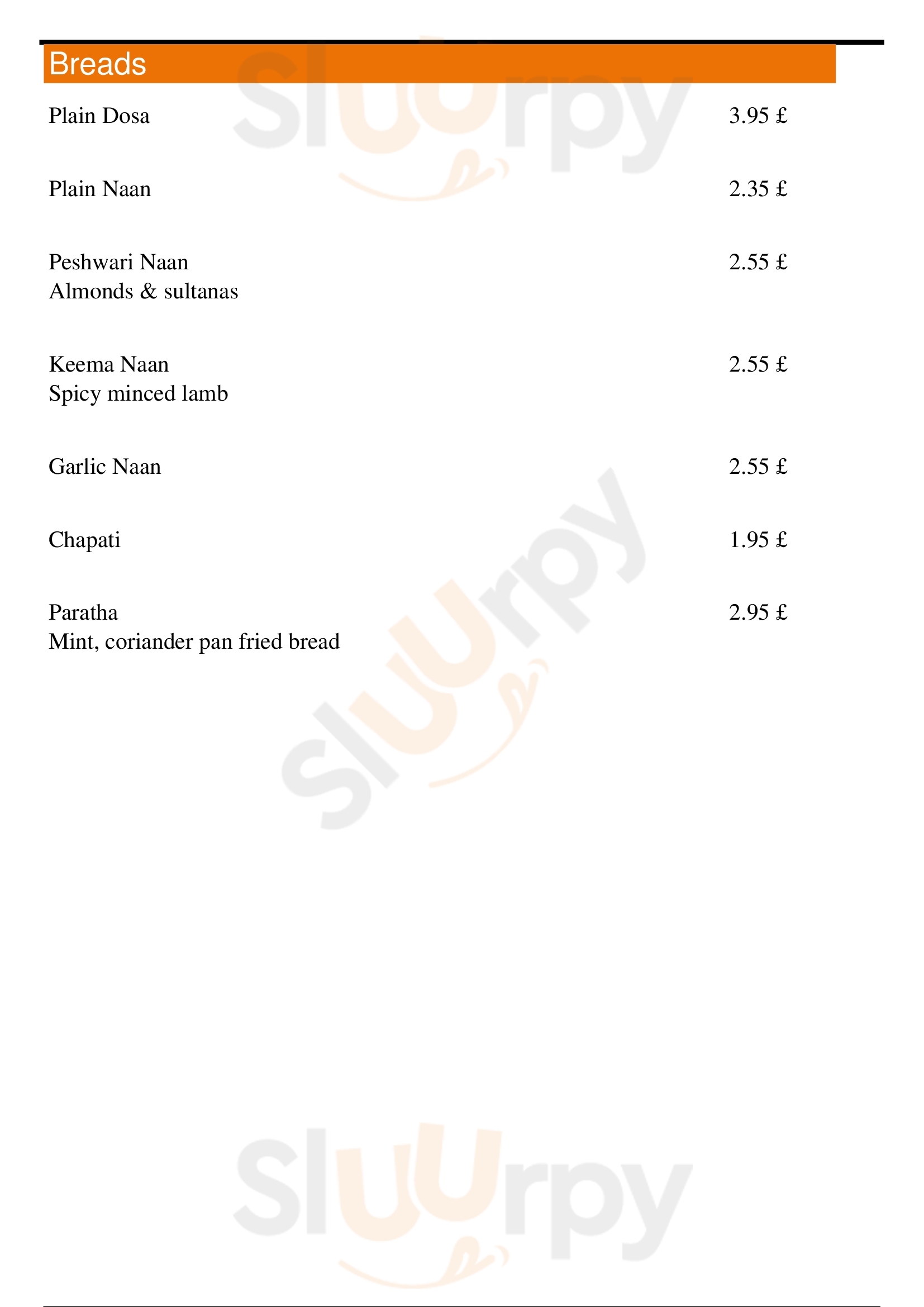 Breads

Plain Dosa 3.95 £

Plain Naan 2.35 £

Peshwari Naan 2.55 £
Almonds & sultanas

Keema Naan 2.55 £
Spicy minced lamb

Garlic Naan 2.55 £

Chapati 1.95 £

Paratha 2.95 £
Mint, coriander pan fried bread

Sluurpy